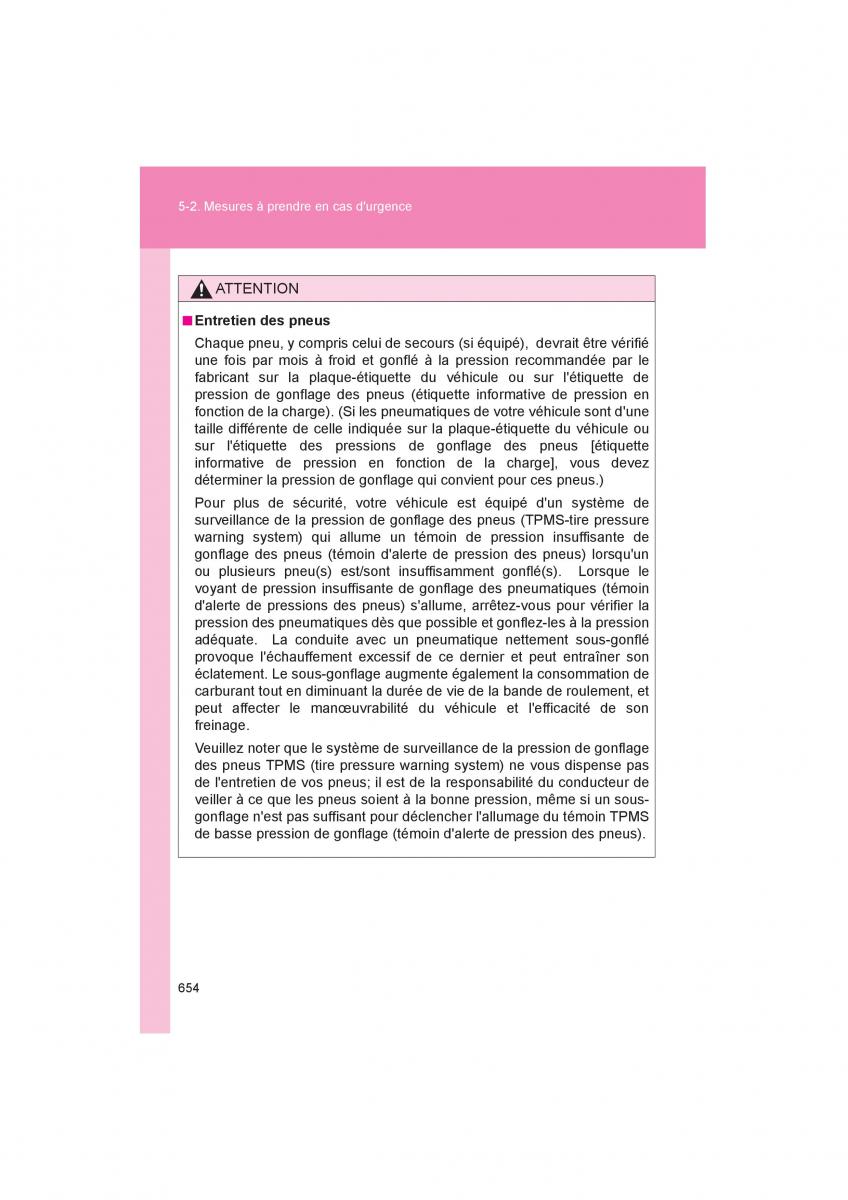 5-2. Mesures à prendre en cas d'urgence

ATTENTION

■ Entretien des pneus

Chaque pneu, y compris celui de secours (si équipé), devrait être vérifié une fois par mois à froid et gonflé à la pression recommandée par le fabricant sur la plaque-étiquette du véhicule ou sur l'étiquette de pression de gonflage des pneus (étiquette informative de pression en fonction de la charge). (Si les pneumatiques de votre véhicule sont d'une taille différente de celle indiquée sur la plaque-étiquette du véhicule ou sur l'étiquette des pressions de gonflage des pneus [étiquette informative de pression en fonction de la charge], vous devez déterminer la pression de gonflage qui convient pour ces pneus.)

Pour plus de sécurité, votre véhicule est équipé d'un système de surveillance de la pression de gonflage des pneus (TPMS-tire pressure warning system) qui allume un témoin de pression insuffisante de gonflage des pneus (témoin d'alerte de pression des pneus) lorsqu'un ou plusieurs pneu(s) est/sont insuffisamment gonflé(s). Lorsque le voyant de pression insuffisante de gonflage des pneumatiques (témoin d'alerte de pressions des pneus) s'allume, arrêtez-vous pour vérifier la pression des pneumatiques dès que possible et gonflez-les à la pression adéquate. La conduite avec un pneumatique nettement sous-gonflé provoque l'échauffement excessif de ce dernier et peut entraîner son éclatement. Le sous-gonflage augmente également la consommation de carburant tout en diminuant la durée de vie de la bande de roulement, et peut affecter le manœuvrabilité du véhicule et l'efficacité de son freinage.

Veuillez noter que le système de surveillance de la pression de gonflage des pneus TPMS (tire pressure warning system) ne vous dispense pas de l'entretien de vos pneus; il est de la responsabilité du conducteur de veiller à ce que les pneus soient à la bonne pression, même si un sous-gonflage n'est pas suffisant pour déclencher l'allumage du témoin TPMS de basse pression de gonflage (témoin d'alerte de pression des pneus).

654